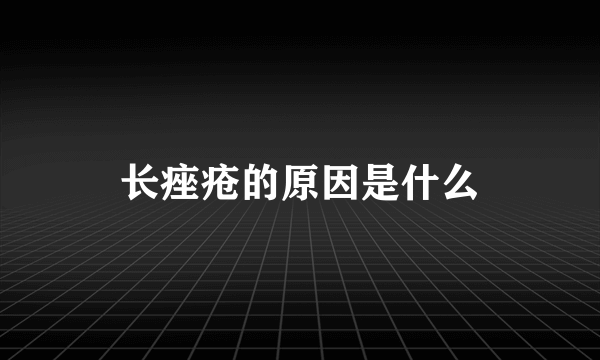 长痤疮的原因是什么